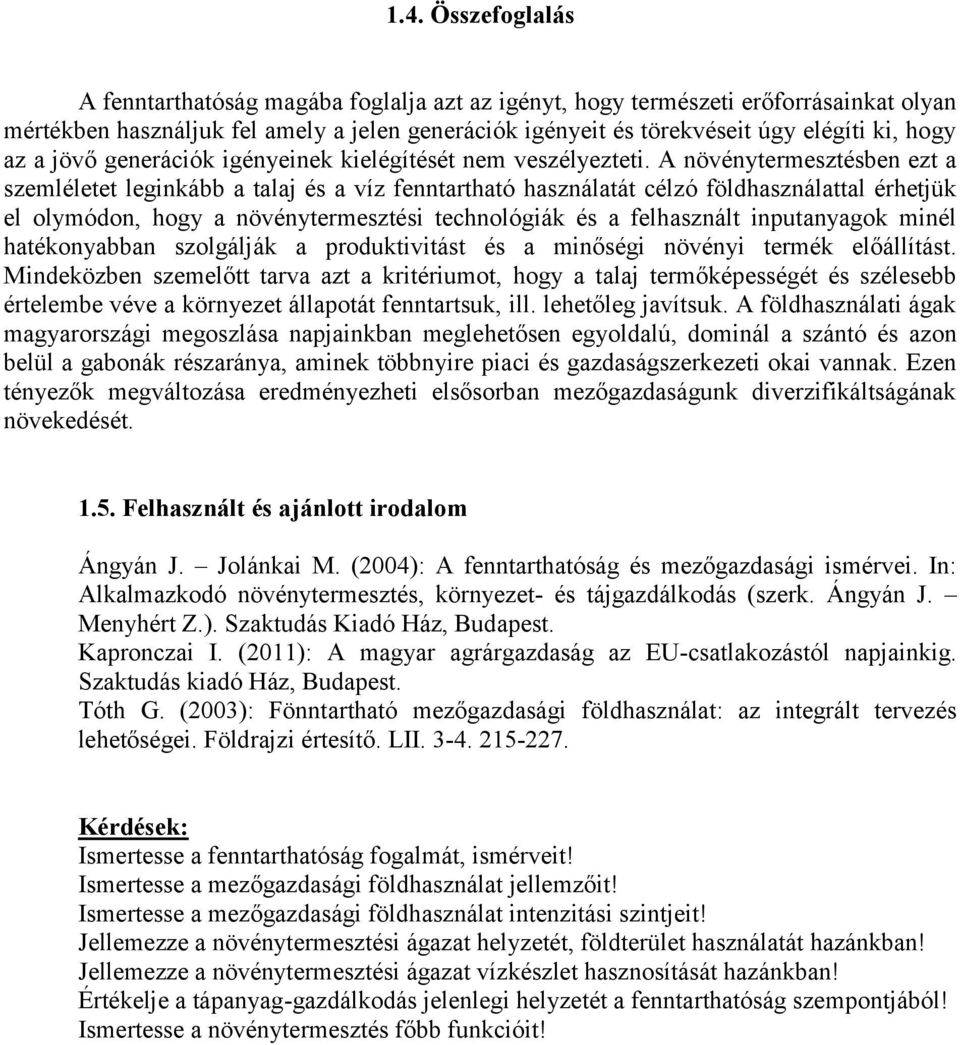 1.4. Összefoglalás

A fenntarthatóság magába foglalja azt az igényt, hogy természeti erőforrásainkat olyan mértékben használjuk fel amely a jelen generációk igényeit és törekvéseit úgy elégíti ki, hogy az a jövő generációk igényeinek kielégítését nem veszélyezteti. A növénytermesztésben ezt a szemléletet leginkább a talaj és a víz fenntartható használatát célzó földhasználattal érhetjük el olymódon, hogy a növénytermesztési technológiák és a felhasznált inputanyagok minél hatékonyabban szolgálják a produktivitást és a minőségi növényi termék előállítást. Mindeközben szemelőtt tarva azt a kritériumot, hogy a talaj termőképességét és szélesebb értelembe véve a környezet állapotát fenntartsuk, ill. lehetőleg javítsuk. A földhasználati ágak magyarországi megoszlása napjainkban meglehetősen egyoldalú, dominál a szántó és azon belül a gabonák részaránya, aminek többnyire piaci és gazdaságszerkezeti okai vannak. Ezen tényezők megváltozása eredményezheti elsősorban mezőgazdaságunk diverzifikáltságának növekedését.

1.5. Felhasznált és ajánlott irodalom

Ángyán J. – Jolánkai M. (2004): A fenntarthatóság és mezőgazdasági ismérvei. In: Alkalmazkodó növénytermesztés, környezet- és tájgazdálkodás (szerk. Ángyán J. – Menyhért Z.). Szaktudás Kiadó Ház, Budapest.
Kapronczai I. (2011): A magyar agrárgazdaság az EU-csatlakozástól napjainkig. Szaktudás kiadó Ház, Budapest.
Tóth G. (2003): Fönntartható mezőgazdasági földhasználat: az integrált tervezés lehetőségei. Földrajzi értesítő. LII. 3-4. 215-227.

Kérdések:
Ismertesse a fenntarthatóság fogalmát, ismérveit!
Ismertesse a mezőgazdasági földhasználat jellemzőit!
Ismertesse a mezőgazdasági földhasználat intenzitási szintjeit!
Jellemezze a növénytermesztési ágazat helyzetét, földterület használatát hazánkban!
Jellemezze a növénytermesztési ágazat vízkészlet hasznosítását hazánkban!
Értékelje a tápanyag-gazdálkodás jelenlegi helyzetét a fenntarthatóság szempontjából!
Ismertesse a növénytermesztés főbb funkcióit!